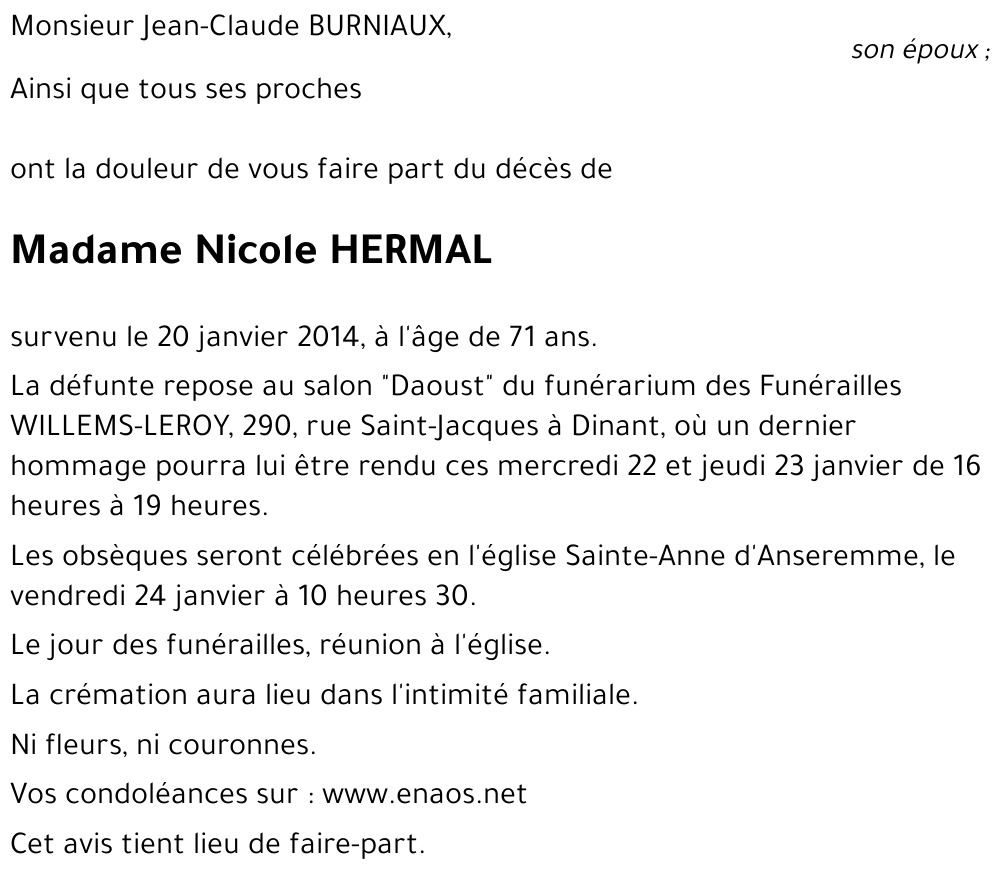 Monsieur Jean-Claude BURNIAUX,

son époux ;

Ainsi que tous ses proches

ont la douleur de vous faire part du décès de

Madame Nicole HERMAL

survenu le 20 janvier 2014, à l'âge de 71 ans.

La défunte repose au salon "Daoust" du funérarium des Funérailles WILLEMS-LEROY, 290, rue Saint-Jacques à Dinant, où un dernier hommage pourra lui être rendu ces mercredi 22 et jeudi 23 janvier de 16 heures à 19 heures.

Les obsèques seront célébrées en l'église Sainte-Anne d'Anseremme, le vendredi 24 janvier à 10 heures 30.

Le jour des funérailles, réunion à l'église.

La crémation aura lieu dans l'intimité familiale.

Ni fleurs, ni couronnes.

Vos condoléances sur : www.enaos.net

Cet avis tient lieu de faire-part.